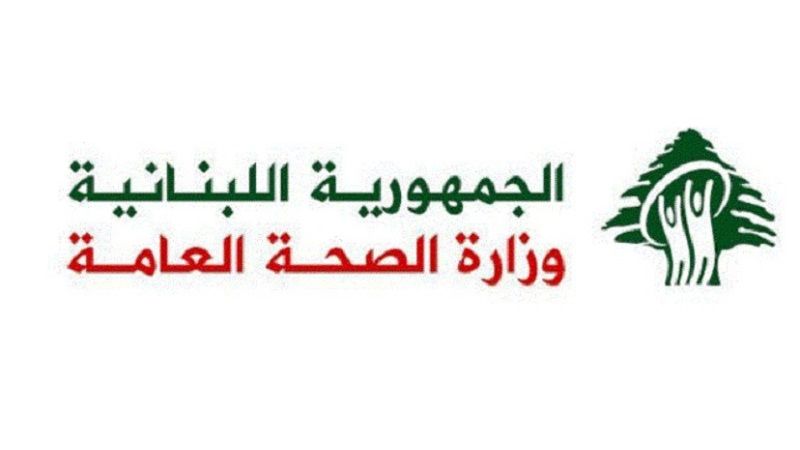 الجمهورية اللبنانية
وزارة الصحة العامة